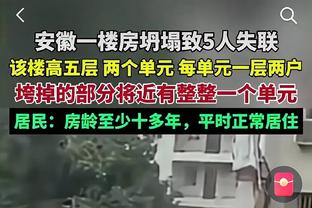 安徽一楼房坍塌致5人失联
该楼高五层 两个单元 每单元一层两户
垮掉的部分将近有整整一个单元
居民：房龄至少十多年，平时正常居住